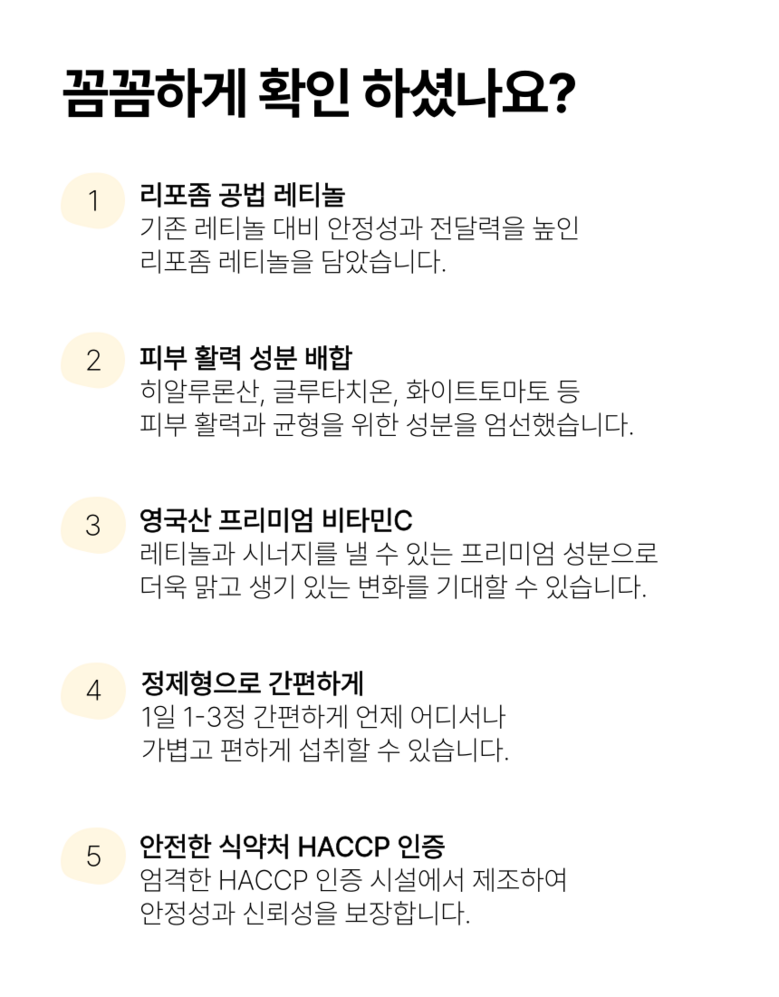 꼼꼼하게 확인 하셨나요?

1
리포좀 공법 레티놀
기존 레티놀 대비 안정성과 전달력을 높인
리포좀 레티놀을 담았습니다.

2
피부 활력 성분 배합
히알루론산, 글루타치온, 화이트토마토 등
피부 활력과 균형을 위한 성분을 엄선했습니다.

3
영국산 프리미엄 비타민C
레티놀과 시너지를 낼 수 있는 프리미엄 성분으로
더욱 맑고 생기 있는 변화를 기대할 수 있습니다.

4
정제형으로 간편하게
1일 1-3정 간편하게 언제 어디서나
가볍고 편하게 섭취할 수 있습니다.

5
안전한 식약처 HACCP 인증
엄격한 HACCP 인증 시설에서 제조하여
안정성과 신뢰성을 보장합니다.